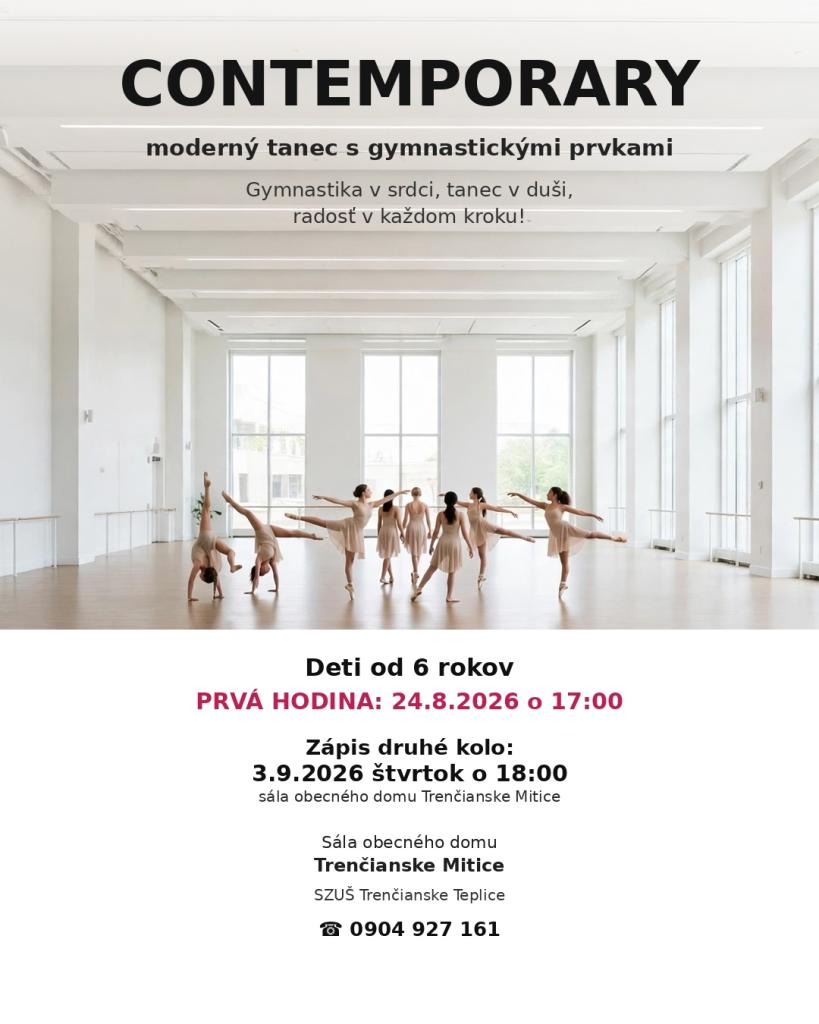 CONTEMPORARY

moderný tanec s gymnastickými prvkami

Gymnastika v srdci, tanec v duši,
radosť v každom kroku!

Deti od 6 rokov

PRVÁ HODINA: 24.8.2026 o 17:00

Zápis druhé kolo:
3.9.2026 štvrtok o 18:00
sála obecného domu Trenčianske Mitice

Sála obecného domu
Trenčianske Mitice

SZUŠ Trenčianske Teplice

☎ 0904 927 161